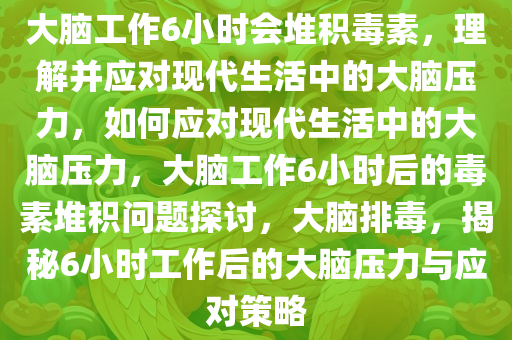 大脑工作6小时会堆积毒素，理解并应对现代生活中的大脑压力，如何应对现代生活中的大脑压力，大脑工作6小时后的毒素堆积问题探讨，大脑排毒，揭秘6小时工作后的大脑压力与应对策略